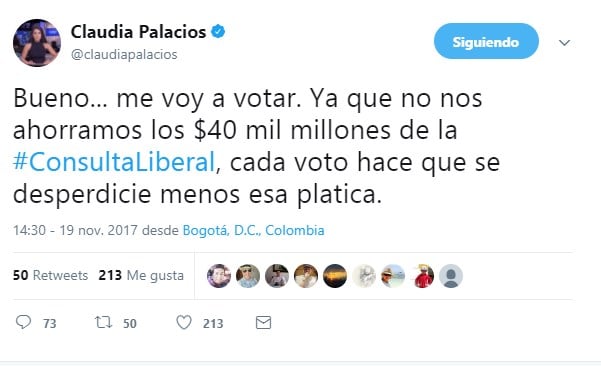 Claudia Palacios
@claudiapalacios

Siguiendo

Bueno... me voy a votar. Ya que no nos ahorramos los \$40 mil millones de la #ConsultaLiberal, cada voto hace que se desperdicie menos esa platica.

14:30 - 19 nov. 2017 desde Bogotá, D.C., Colombia

50 Retweets 213 Me gusta

73 50 213